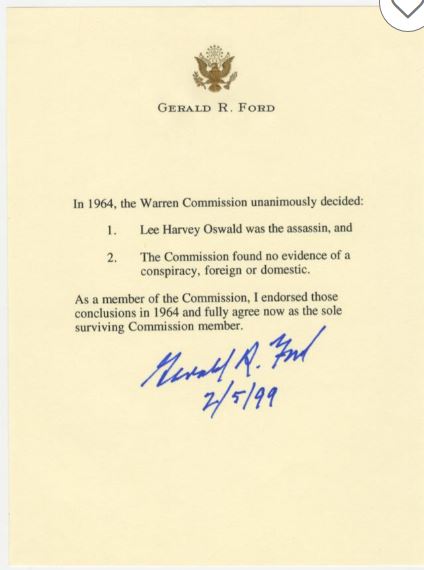 GERALD R. FORD

In 1964, the Warren Commission unanimously decided:

1. Lee Harvey Oswald was the assassin, and

2. The Commission found no evidence of a conspiracy, foreign or domestic.

As a member of the Commission, I endorsed those conclusions in 1964 and fully agree now as the sole surviving Commission member.

Gerald R. Ford
2/5/99